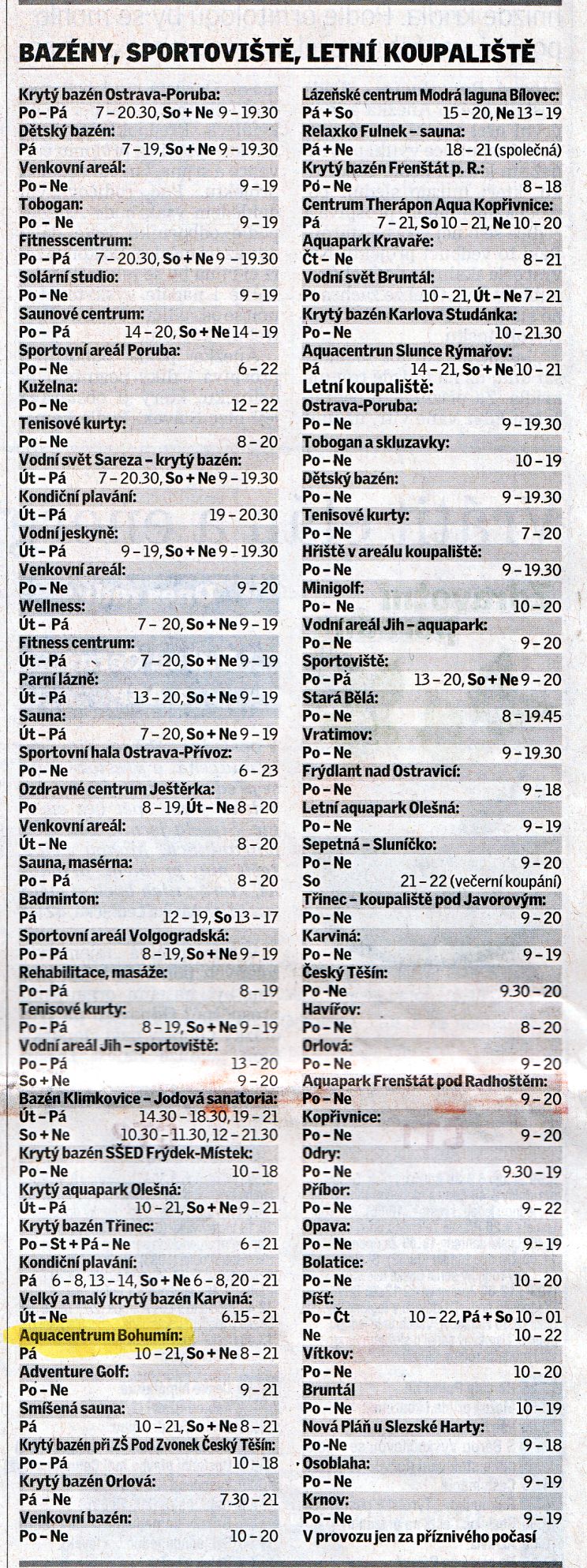 BAZÉNY, SPORTOVIŠTĚ, LETNÍ KOUPALIŠTĚ

Krytý bazén Ostrava-Poruba:
Po – Pá 7 – 20.30, So + Ne 9 – 19.30
Dětský bazén:
Pá 7 – 19, So + Ne 9 – 19.30
Venkovní areál:
Po – Ne 9 – 19
Tobogan:
Po – Ne 9 – 19
Fitnesscentrum:
Po – Pá 7 – 20.30, So + Ne 9 – 19.30
Solární studio:
Po – Ne 9 – 19
Saunové centrum:
Po – Pá 14 – 20, So + Ne 14 – 19
Sportovní areál Poruba:
Po – Ne 6 – 22
Kuželna:
Po – Ne 12 – 22
Tenisové kurty:
Po – Ne 8 – 20
Vodní svět Sareza – krytý bazén:
Út – Pá 7 – 20.30, So + Ne 9 – 19.30
Kondiční plavání:
Út – Pá 19 – 20.30
Vodní jeskyně:
Út – Pá 9 – 19, So + Ne 9 – 19.30
Venkovní areál:
Po – Ne 9 – 20
Wellness:
Út – Pá 7 – 20, So + Ne 9 – 19
Fitness centrum:
Út – Pá 7 – 20, So + Ne 9 – 19
Parní lázně:
Út – Pá 13 – 20, So + Ne 9 – 19
Sauna:
Út – Pá 7 – 20, So + Ne 9 – 19
Sportovní hala Ostrava-Přívoz:
Po – Ne 6 – 23
Ozdravné centrum Ještěrka:
Po 8 – 19, Út – Ne 8 – 20
Venkovní areál:
Út – Ne 8 – 20
Sauna, masérna:
Po – Pá 8 – 20
Badminton:
Pá 12 – 19, So 13 – 17
Sportovní areál Volgogradská:
Po – Pá 8 – 19, So + Ne 9 – 19
Rehabilitace, masáže:
Po – Pá 8 – 19
Tenisové kurty:
Po – Pá 8 – 19, So + Ne 9 – 19
Vodní areál Jih – sportoviště:
Po – Pá 13 – 20
So + Ne 9 – 20
Bazén Klimkovice – Jodová sanatoria:
Út – Pá 14.30 – 18.30, 19 – 21
So + Ne 10.30 – 11.30, 12 – 21.30
Krytý bazén SŠED Frýdek-Místek:
Po – Ne 10 – 18
Krytý aquapark Olešná:
Út – Pá 10 – 21, So + Ne 9 – 21
Krytý bazén Třinec:
Po – St + Pá – Ne 6 – 21
Kondiční plavání:
Pá 6 – 8, 13 – 14, So + Ne 6 – 8, 20 – 21
Velký a malý krytý bazén Karviná:
Út – Ne 6.15 – 21
Aquacentrum Bohumín:
Pá 10 – 21, So + Ne 8 – 21
Adventure Golf:
Po – Ne 9 – 21
Smíšená sauna:
Pá 10 – 21, So + Ne 8 – 21
Krytý bazén při ZŠ Pod Zvonek Český Těšín:
Po – Pá 10 – 18
Krytý bazén Orlová:
Pá – Ne 7.30 – 21
Venkovní bazén:
Po – Ne 10 – 20

Lázeňské centrum Modrá laguna Bílovec:
Pá + So 15 – 20, Ne 13 – 19
Relaxko Fulnek – sauna:
Pá + Ne 18 – 21 (společná)
Krytý bazén Frenštát p. R.:
Po – Ne 8 – 18
Centrum Therápon Aqua Kopřivnice:
Pá 7 – 21, So 10 – 21, Ne 10 – 20
Aquapark Kravaře:
Čt – Ne 8 – 21
Vodní svět Bruntál:
Po 10 – 21, Út – Ne 7 – 21
Krytý bazén Karlova Studánka:
Po – Ne 10 – 21.30
Aquacentrun Slunce Rýmařov:
Pá 14 – 21, So + Ne 10 – 21
Letní koupaliště:
Ostrava-Poruba:
Po – Ne 9 – 19.30
Tobogan a skluzavky:
Po – Ne 10 – 19
Dětský bazén:
Po – Ne 9 – 19.30
Tenisové kurty:
Po – Ne 7 – 20
Hřiště v areálu koupaliště:
Po – Ne 9 – 19.30
Minigolf:
Po – Ne 10 – 20
Vodní areál Jih – aquapark:
Po – Ne 9 – 20
Sportoviště:
Po – Pá 13 – 20, So + Ne 9 – 20
Stará Bělá:
Po – Ne 8 – 19.45
Vratimov:
Po – Ne 9 – 19.30
Frýdlant nad Ostravicí:
Po – Ne 9 – 18
Letní aquapark Olešná:
Po – Ne 9 – 19
Sepetná – Sluníčko:
Po – Ne 9 – 20
So 21 – 22 (večerní koupání)
Třinec – koupaliště pod Javorovým:
Po – Ne 9 – 20
Karviná:
Po – Ne 9 – 19
Český Těšín:
Po -Ne 9.30 – 20
Havířov:
Po – Ne 8 – 20
Orlová:
Po – Ne 9 – 20
Aquapark Frenštát pod Radhoštěm:
Po – Ne 9 – 20
Kopřivnice:
Po – Ne 9 – 20
Odry:
Po – Ne 9.30 – 19
Příbor:
Po – Ne 9 – 22
Opava:
Po – Ne 9 – 19
Bolatice:
Po – Ne 10 – 20
Píšť:
Po – Čt 10 – 22, Pá + So 10 – 01
Ne 10 – 22
Vítkov:
Po – Ne 10 – 20
Bruntál
Po – Ne 10 – 19
Nová Pláň u Slezské Harty:
Po -Ne 9 – 18
Osoblaha:
Po – Ne 9 – 19
Krnov:
Po – Ne 9 – 19
V provozu jen za příznivého počasí